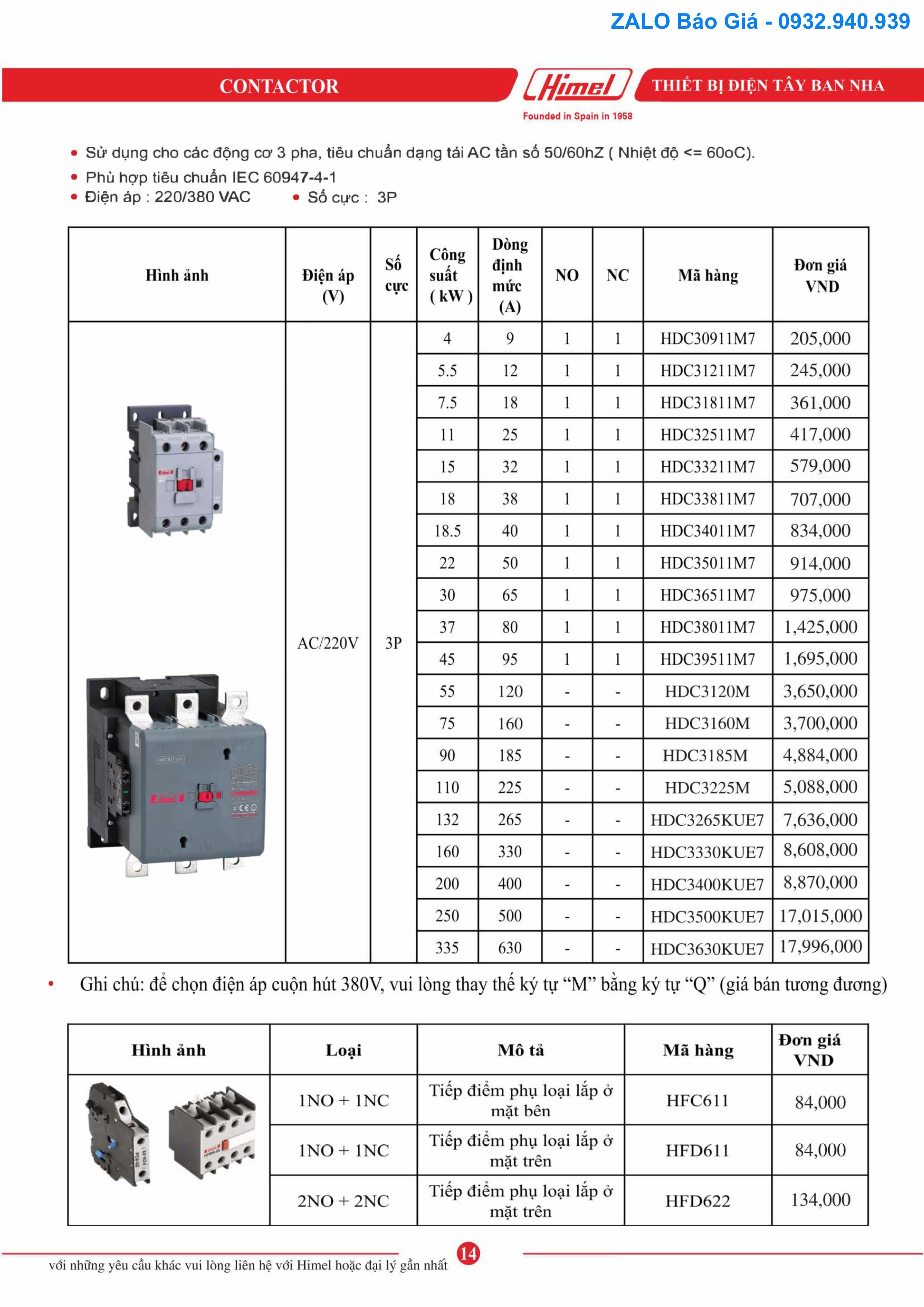 ZALO Báo Giá - 0932.940.939

CONTACTOR

Himel
Founded in Spain in 1958

THIẾT BỊ ĐIỆN TÂY BAN NHA

• Sử dụng cho các động cơ 3 pha, tiêu chuẩn dạng tải AC tần số 50/60hZ ( Nhiệt độ <= 60oC).
• Phù hợp tiêu chuẩn IEC 60947-4-1
• Điện áp : 220/380 VAC • Số cực : 3P

| Hình ảnh | Điện áp (V) | Số cực | Công suất ( kW ) | Dòng định mức (A) | NO | NC | Mã hàng | Đơn giá VND |
|---|---|---|---|---|---|---|---|---|
| | AC/220V | 3P | 4 | 9 | 1 | 1 | HDC30911M7 | 205,000 |
| | | | 5.5 | 12 | 1 | 1 | HDC31211M7 | 245,000 |
| | | | 7.5 | 18 | 1 | 1 | HDC31811M7 | 361,000 |
| | | | 11 | 25 | 1 | 1 | HDC32511M7 | 417,000 |
| | | | 15 | 32 | 1 | 1 | HDC33211M7 | 579,000 |
| | | | 18 | 38 | 1 | 1 | HDC33811M7 | 707,000 |
| | | | 18.5 | 40 | 1 | 1 | HDC34011M7 | 834,000 |
| | | | 22 | 50 | 1 | 1 | HDC35011M7 | 914,000 |
| | | | 30 | 65 | 1 | 1 | HDC36511M7 | 975,000 |
| | | | 37 | 80 | 1 | 1 | HDC38011M7 | 1,425,000 |
| | | | 45 | 95 | 1 | 1 | HDC39511M7 | 1,695,000 |
| | | | 55 | 120 | - | - | HDC3120M | 3,650,000 |
| | | | 75 | 160 | - | - | HDC3160M | 3,700,000 |
| | | | 90 | 185 | - | - | HDC3185M | 4,884,000 |
| | | | 110 | 225 | - | - | HDC3225M | 5,088,000 |
| | | | 132 | 265 | - | - | HDC3265KUE7 | 7,636,000 |
| | | | 160 | 330 | - | - | HDC3330KUE7 | 8,608,000 |
| | | | 200 | 400 | - | - | HDC3400KUE7 | 8,870,000 |
| | | | 250 | 500 | - | - | HDC3500KUE7 | 17,015,000 |
| | | | 335 | 630 | - | - | HDC3630KUE7 | 17,996,000 |

• Ghi chú: để chọn điện áp cuộn hút 380V, vui lòng thay thế ký tự “M” bằng ký tự “Q” (giá bán tương đương)

| Hình ảnh | Loại | Mô tả | Mã hàng | Đơn giá VND |
|---|---|---|---|---|
| | 1NO + 1NC | Tiếp điểm phụ loại lắp ở mặt bên | HFC611 | 84,000 |
| | 1NO + 1NC | Tiếp điểm phụ loại lắp ở mặt trên | HFD611 | 84,000 |
| | 2NO + 2NC | Tiếp điểm phụ loại lắp ở mặt trên | HFD622 | 134,000 |

với những yêu cầu khác vui lòng liên hệ với Himel hoặc đại lý gần nhất

14